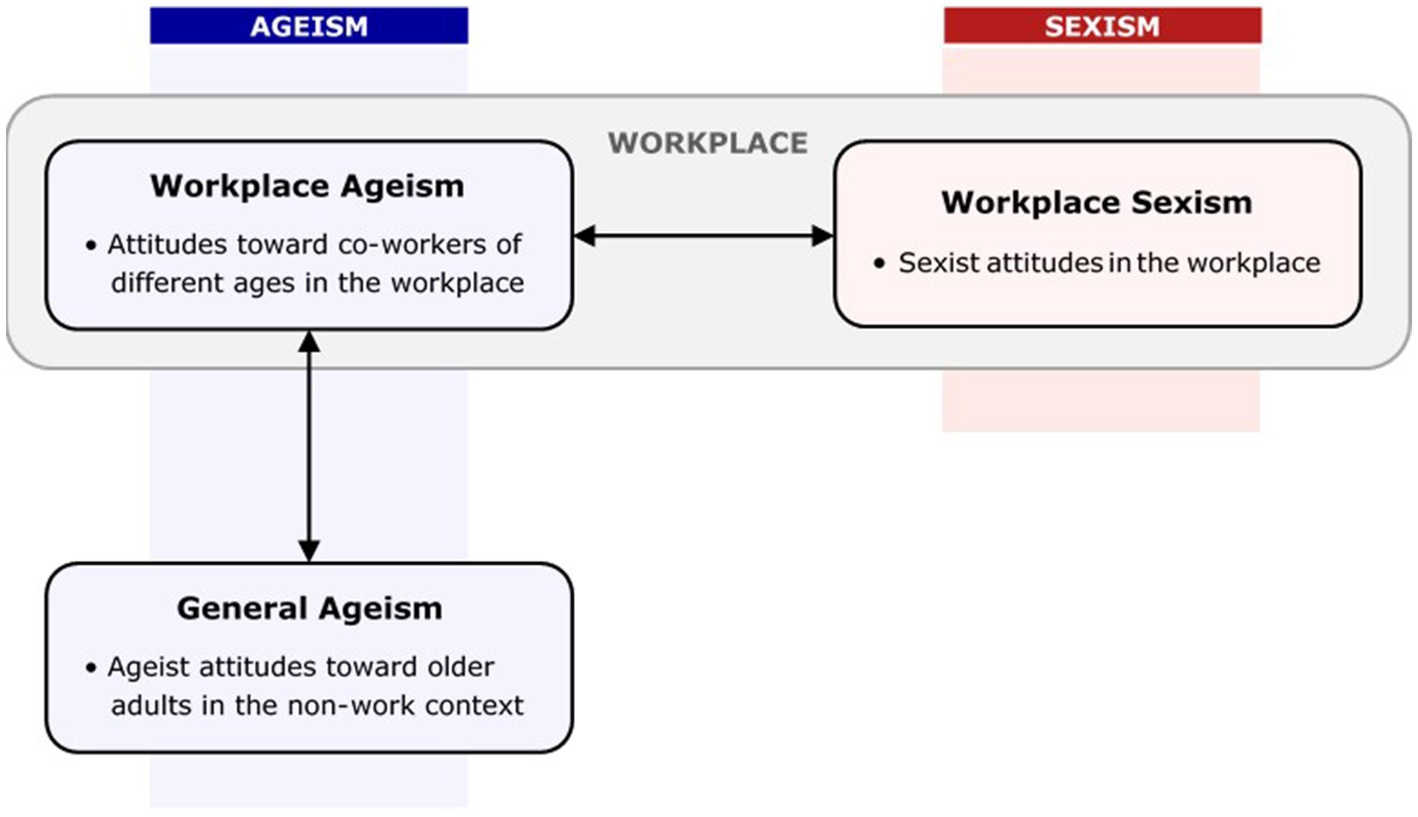 AGEISM

SEXISM

WORKPLACE

Workplace Ageism

• Attitudes toward co-workers of different ages in the workplace

Workplace Sexism

• Sexist attitudes in the workplace

General Ageism

• Ageist attitudes toward older adults in the non-work context